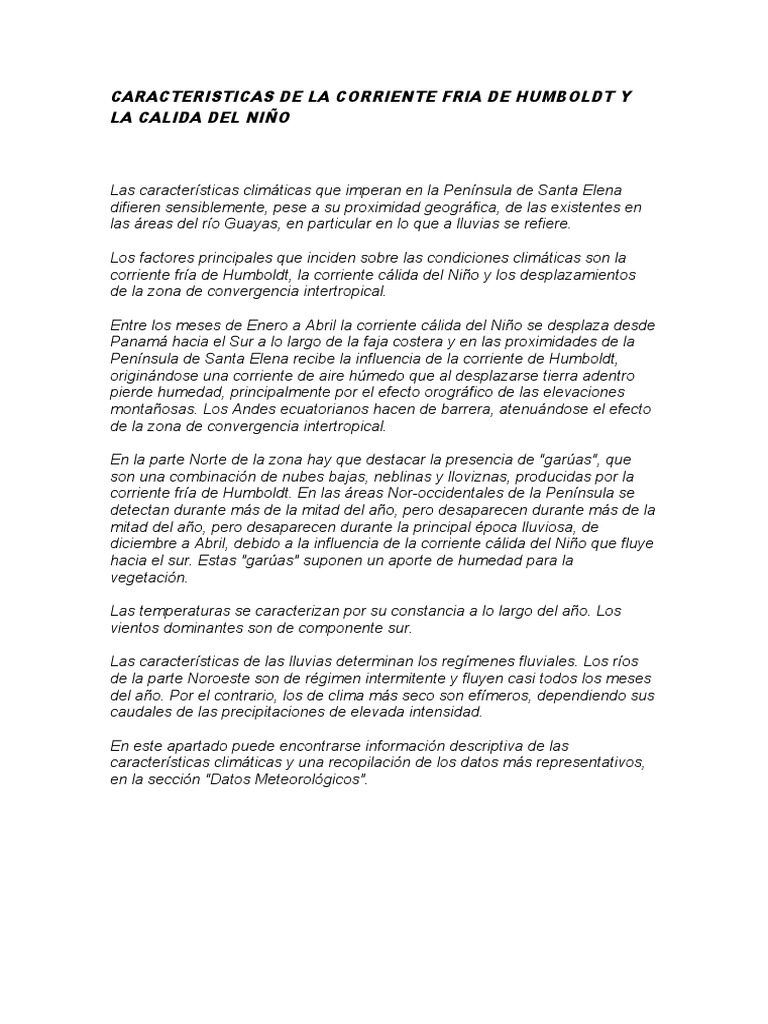 CARACTERISTICAS DE LA CORRIENTE FRIA DE HUMBOLDT Y LA CALIDA DEL NIÑO

Las características climáticas que imperan en la Península de Santa Elena difieren sensiblemente, pese a su proximidad geográfica, de las existentes en las áreas del río Guayas, en particular en lo que a lluvias se refiere.

Los factores principales que inciden sobre las condiciones climáticas son la corriente fría de Humboldt, la corriente cálida del Niño y los desplazamientos de la zona de convergencia intertropical.

Entre los meses de Enero a Abril la corriente cálida del Niño se desplaza desde Panamá hacia el Sur a lo largo de la faja costera y en las proximidades de la Península de Santa Elena recibe la influencia de la corriente de Humboldt, originándose una corriente de aire húmedo que al desplazarse tierra adentro pierde humedad, principalmente por el efecto orográfico de las elevaciones montañosas. Los Andes ecuatorianos hacen de barrera, atenuándose el efecto de la zona de convergencia intertropical.

En la parte Norte de la zona hay que destacar la presencia de "garúas", que son una combinación de nubes bajas, neblinas y lloviznas, producidas por la corriente fría de Humboldt. En las áreas Nor-occidentales de la Península se detectan durante más de la mitad del año, pero desaparecen durante más de la mitad del año, pero desaparecen durante la principal época lluviosa, de diciembre a Abril, debido a la influencia de la corriente cálida del Niño que fluye hacia el sur. Estas "garúas" suponen un aporte de humedad para la vegetación.

Las temperaturas se caracterizan por su constancia a lo largo del año. Los vientos dominantes son de componente sur.

Las características de las lluvias determinan los regímenes fluviales. Los ríos de la parte Noroeste son de régimen intermitente y fluyen casi todos los meses del año. Por el contrario, los de clima más seco son efímeros, dependiendo sus caudales de las precipitaciones de elevada intensidad.

En este apartado puede encontrarse información descriptiva de las características climáticas y una recopilación de los datos más representativos, en la sección "Datos Meteorológicos".